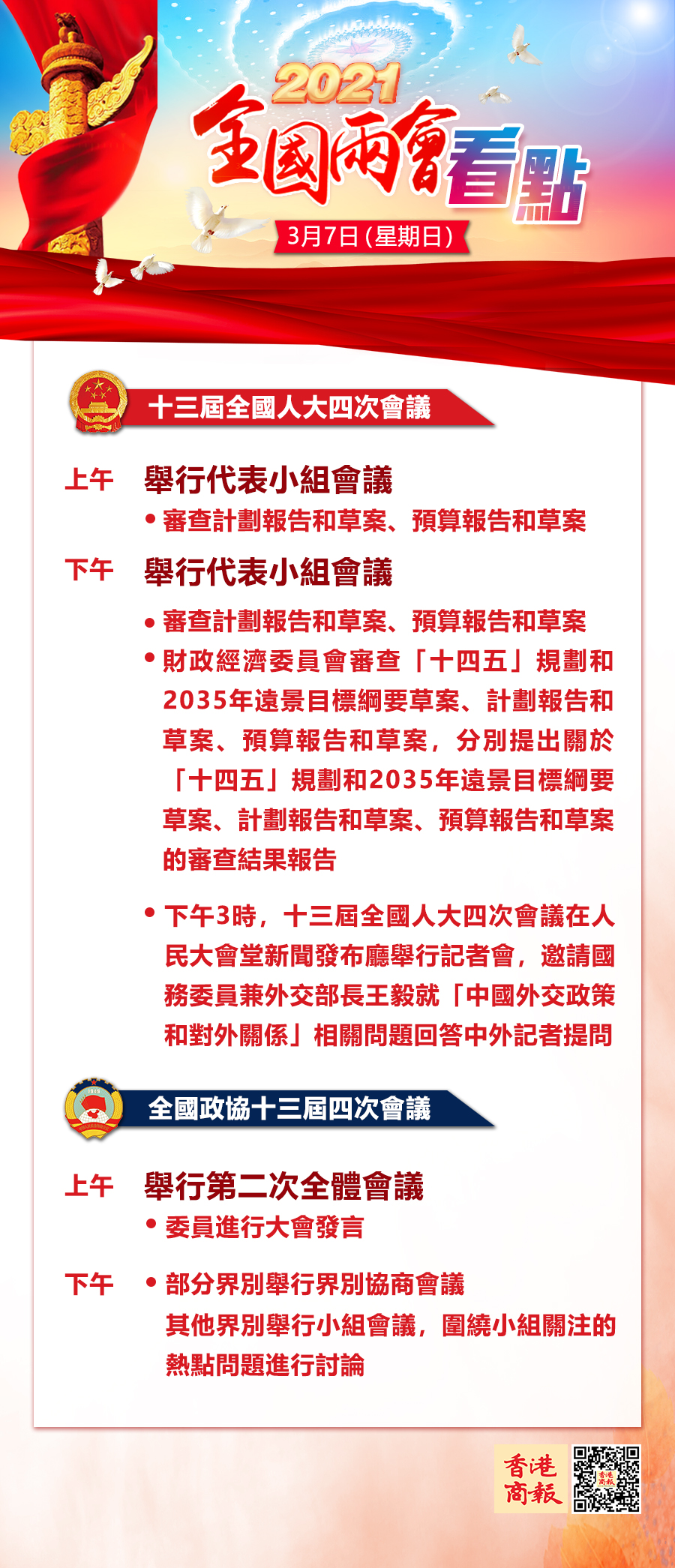 2021
全國兩會看點
3月7日(星期日)

十三屆全國人大四次會議

上午 舉行代表小組會議
• 審查計劃報告和草案、預算報告和草案

下午 舉行代表小組會議
• 審查計劃報告和草案、預算報告和草案
• 財政經濟委員會審查「十四五」規劃和2035年遠景目標綱要草案、計劃報告和草案、預算報告和草案，分別提出關於「十四五」規劃和2035年遠景目標綱要草案、計劃報告和草案、預算報告和草案的審查結果報告

• 下午3時，十三屆全國人大四次會議在人民大會堂新聞發布廳舉行記者會，邀請國務委員兼外交部長王毅就「中國外交政策和對外關係」相關問題回答中外記者提問

全國政協十三屆四次會議

上午 舉行第二次全體會議
• 委員進行大會發言

下午 • 部分界別舉行界別協商會議
其他界別舉行小組會議，圍繞小組關注的熱點問題進行討論

香港商報